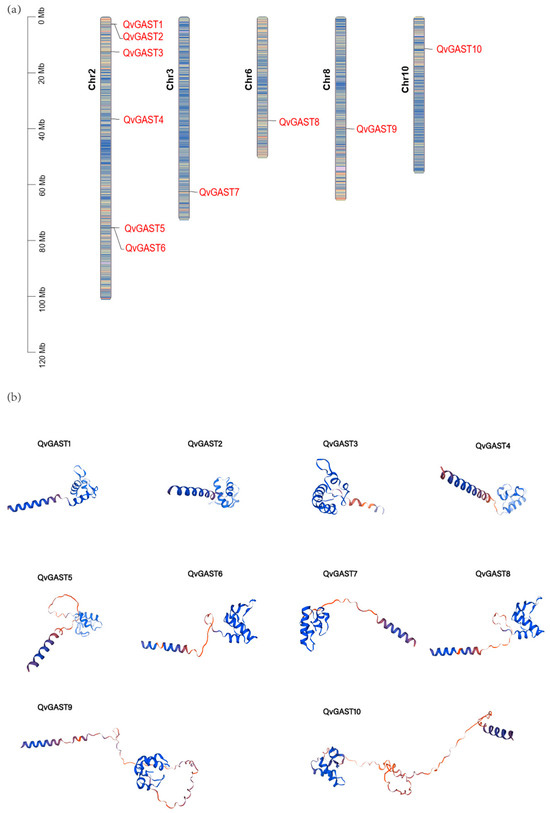 (a)

0 Mb
20 Mb
40 Mb
60 Mb
80 Mb
100 Mb
120 Mb

Chr2
QvGAST1
QvGAST2
QvGAST3
QvGAST4
QvGAST5
QvGAST6

Chr3
QvGAST7

Chr6
QvGAST8

Chr8
QvGAST9

Chr10
QvGAST10

(b)

QvGAST1
QvGAST2
QvGAST3
QvGAST4
QvGAST5
QvGAST6
QvGAST7
QvGAST8
QvGAST9
QvGAST10